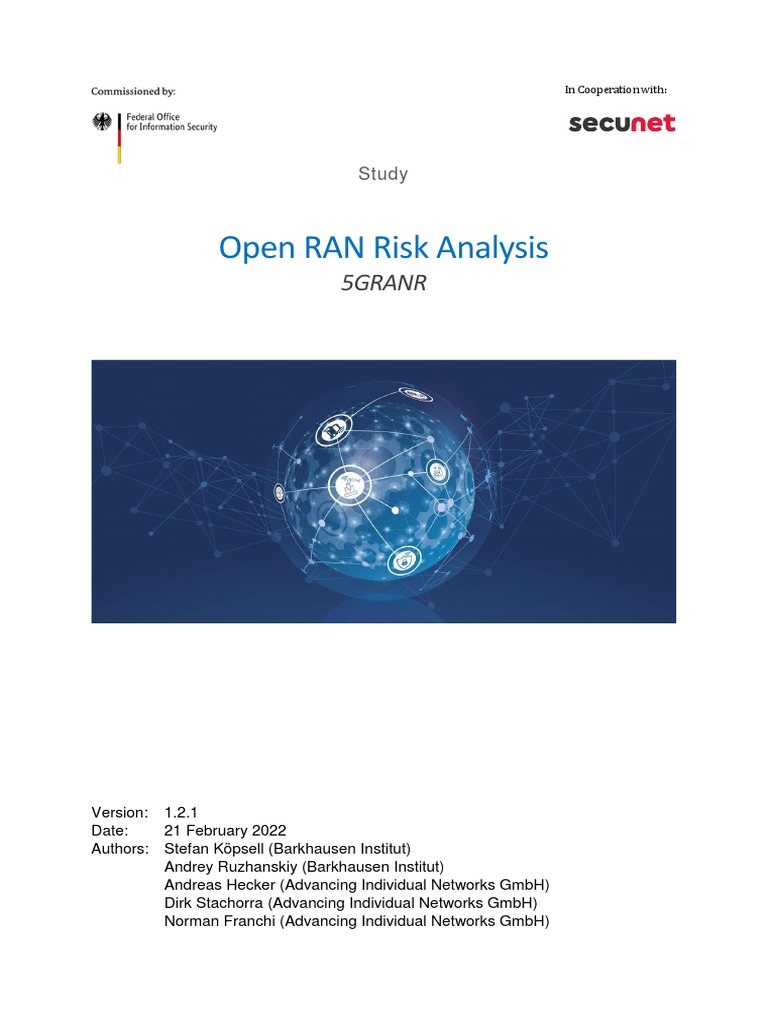 Commissioned by:

Federal Office for Information Security

In Cooperation with:

secunet

Study

Open RAN Risk Analysis

5GRANR

Version: 1.2.1
Date: 21 February 2022
Authors: Stefan Köpsell (Barkhausen Institut)
Andrey Ruzhanskiy (Barkhausen Institut)
Andreas Hecker (Advancing Individual Networks GmbH)
Dirk Stachorra (Advancing Individual Networks GmbH)
Norman Franchi (Advancing Individual Networks GmbH)